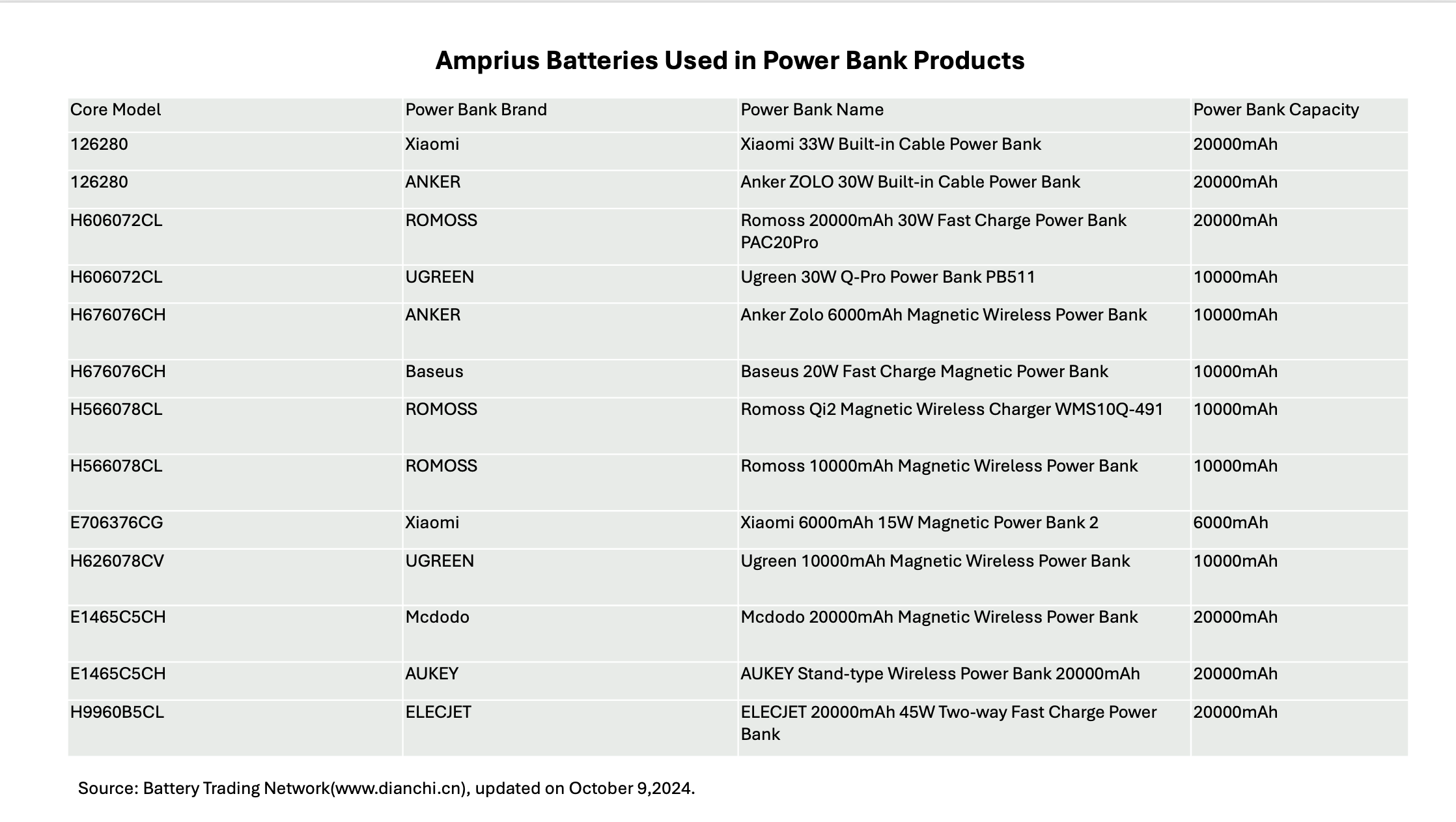 Amprius Batteries Used in Power Bank Products

| Core Model | Power Bank Brand | Power Bank Name | Power Bank Capacity |
|---|---|---|---|
| 126280 | Xiaomi | Xiaomi 33W Built-in Cable Power Bank | 20000mAh |
| 126280 | ANKER | Anker ZOLO 30W Built-in Cable Power Bank | 20000mAh |
| H606072CL | ROMOSS | Romoss 20000mAh 30W Fast Charge Power Bank PAC20Pro | 20000mAh |
| H606072CL | UGREEN | Ugreen 30W Q-Pro Power Bank PB511 | 10000mAh |
| H676076CH | ANKER | Anker Zolo 6000mAh Magnetic Wireless Power Bank | 10000mAh |
| H676076CH | Baseus | Baseus 20W Fast Charge Magnetic Power Bank | 10000mAh |
| H566078CL | ROMOSS | Romoss Qi2 Magnetic Wireless Charger WMS10Q-491 | 10000mAh |
| H566078CL | ROMOSS | Romoss 10000mAh Magnetic Wireless Power Bank | 10000mAh |
| E706376CG | Xiaomi | Xiaomi 6000mAh 15W Magnetic Power Bank 2 | 6000mAh |
| H626078CV | UGREEN | Ugreen 10000mAh Magnetic Wireless Power Bank | 10000mAh |
| E1465C5CH | Mcdodo | Mcdodo 20000mAh Magnetic Wireless Power Bank | 20000mAh |
| E1465C5CH | AUKEY | AUKEY Stand-type Wireless Power Bank 20000mAh | 20000mAh |
| H9960B5CL | ELECJET | ELECJET 20000mAh 45W Two-way Fast Charge Power Bank | 20000mAh |

Source: Battery Trading Network(www.dianchi.cn), updated on October 9,2024.